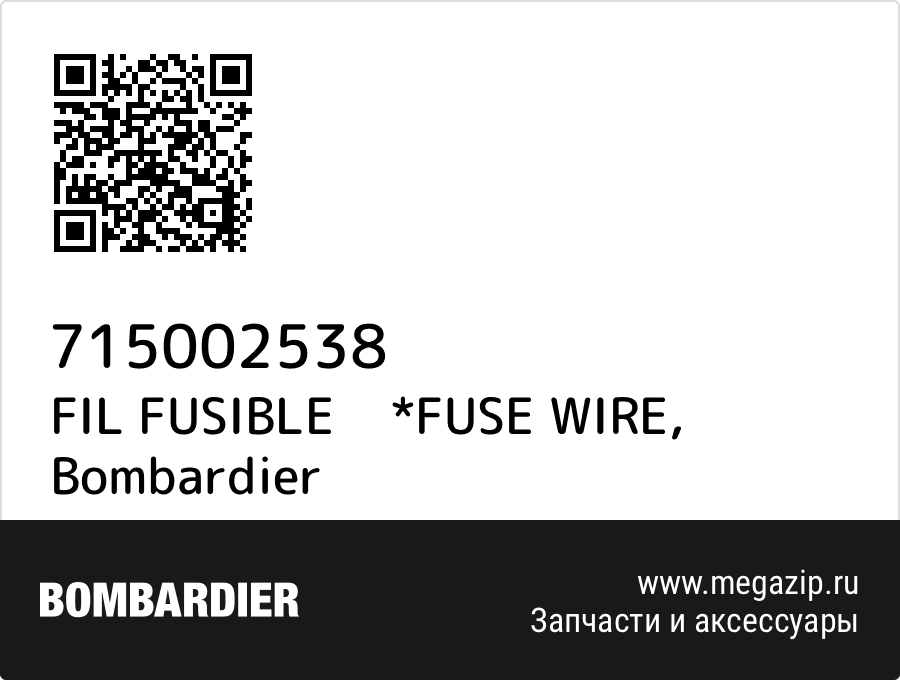 715002538
FIL FUSIBLE *FUSE WIRE, Bombardier

BOMBARDIER

www.megazip.ru
Запчасти и аксессуары